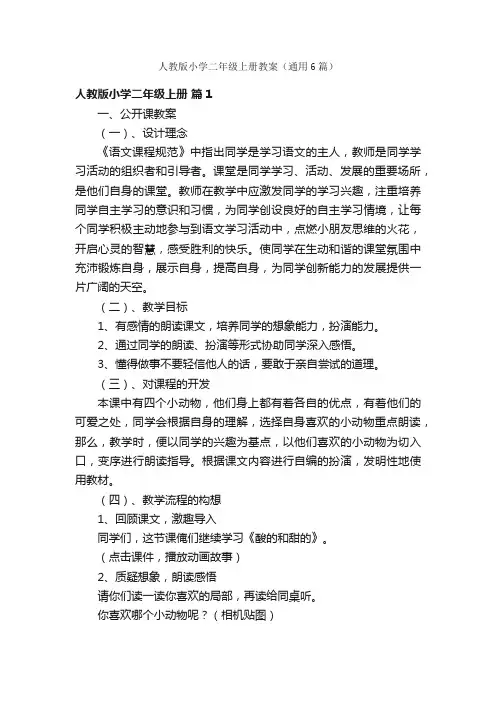 人教版小学二年级上册教案（通用6篇）

人教版小学二年级上册 篇1

一、公开课教案

（一）、设计理念

《语文课程规范》中指出同学是学习语文的主人，教师是同学学习活动的组织者和引导者。课堂是同学学习、活动、发展的重要场所，是他们自身的课堂。教师在教学中应激发同学的学习兴趣，注重培养同学自主学习的意识和习惯，为同学创设良好的自主学习情境，让每个同学积极主动地参与到语文学习活动中，点燃小朋友思维的火花，开启心灵的智慧，感受胜利的快乐。使同学在生动和谐的课堂氛围中充沛锻炼自身，展示自身，提高自身，为同学创新能力的发展提供一片广阔的天空。

（二）、教学目标

1、有感情的朗读课文，培养同学的想象能力，扮演能力。

2、通过同学的朗读、扮演等形式协助同学深入感悟。

3、懂得做事不要轻信他人的话，要敢于亲自尝试的道理。

（三）、对课程的开发

本课中有四个小动物，他们身上都有着各自的优点，有着他们的可爱之处，同学会根据自身的理解，选择自身喜欢的小动物重点朗读，那么，教学时，便以同学的兴趣为基点，以他们喜欢的小动物为切入口，变序进行朗读指导。根据课文内容进行自编的扮演，发明性地使用教材。

（四）、教学流程的构想

1、回顾课文，激趣导入

同学们，这节课俺们继续学习《酸的和甜的》。

（点击课件，播放动画故事）

2、质疑想象，朗读感悟

请你们读一读你喜欢的局部，再读给同桌听。

你喜欢哪个小动物呢？（相机贴图）